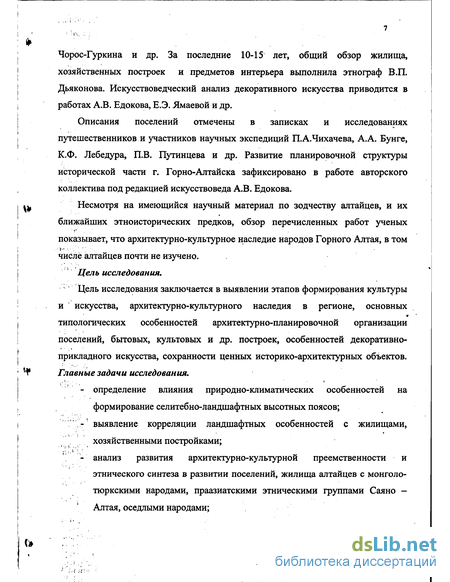 7

Чорос-Гуркина и др. За последние 10-15 лет, общий обзор жилища, хозяйственных построек и предметов интерьера выполнила этнограф В.П. Дьяконова. Искусствоведческий анализ декоративного искусства приводится в работах А.В. Едокова, Е.Э. Ямаевой и др.

Описания поселений отмечены в записках и исследованиях путешественников и участников научных экспедиций П.А.Чихачева, А.А. Бунге, К.Ф. Лебедура, П.В. Путинцева и др. Развитие планировочной структуры исторической части г. Горно-Алтайска зафиксировано в работе авторского коллектива под редакцией искусствоведа А.В. Едокова.

Несмотря на имеющийся научный материал по зодчеству алтайцев, и их ближайших этноисторических предков, обзор перечисленных работ ученых показывает, что архитектурно-культурное наследие народов Горного Алтая, в том числе алтайцев почти не изучено.

Цель исследования.

Цель исследования заключается в выявлении этапов формирования культуры и искусства, архитектурно-культурного наследия в регионе, основных типологических особенностей архитектурно-планировочной организации поселений, бытовых, культовых и др. построек, особенностей декоративно-прикладного искусства, сохранности ценных историко-архитектурных объектов.

Главные задачи исследования.

- определение влияния природно-климатических особенностей на формирование селитебно-ландшафтных высотных поясов;
- выявление корреляции ландшафтных особенностей с жилищами, хозяйственными постройками;
- анализ развития архитектурно-культурной преемственности и этнического синтеза в развитии поселений, жилища алтайцев с монголо-тюркскими народами, праазиатскими этническими группами Саяно – Алтая, оседлыми народами;

dsLib.net
библиотека диссертаций